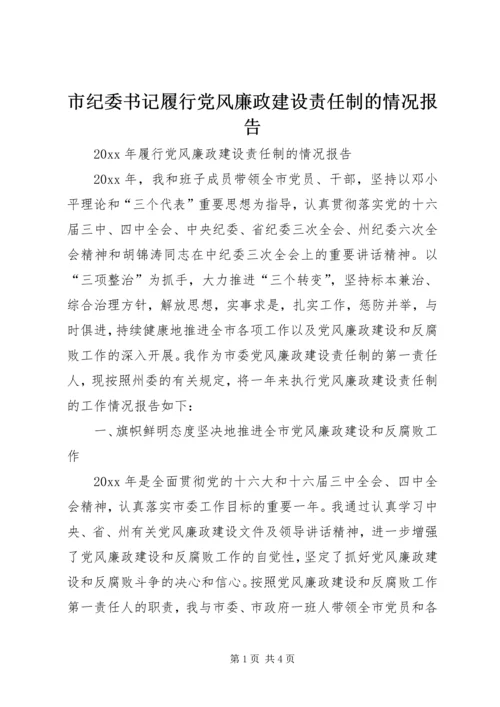 市纪委书记履行党风廉政建设责任制的情况报告

20xx 年履行党风廉政建设责任制的情况报告

20xx 年，我和班子成员带领全市党员、干部，坚持以邓小平理论和“三个代表”重要思想为指导，认真贯彻落实党的十六届三中、四中全会、中央纪委、省纪委三次全会、州纪委六次全会精神和胡锦涛同志在中纪委三次全会上的重要讲话精神。以“三项整治”为抓手，大力推进“三个转变”，坚持标本兼治、综合治理方针，解放思想，实事求是，扎实工作，惩防并举，与时俱进，持续健康地推进全市各项工作以及党风廉政建设和反腐败工作的深入开展。我作为市委党风廉政建设责任制的第一责任人，现按照州委的有关规定，将一年来执行党风廉政建设责任制的工作情况报告如下：

一、旗帜鲜明态度坚决地推进全市党风廉政建设和反腐败工作

20xx 年是全面贯彻党的十六大和十六届三中全会、四中全会精神，认真落实市委工作目标的重要一年。我通过认真学习中央、省、州有关党风廉政建设文件及领导讲话精神，进一步增强了党风廉政建设和反腐败工作的自觉性，坚定了抓好党风廉政建设和反腐败斗争的决心和信心。按照党风廉政建设和反腐败工作第一责任人的职责，我与市委、市政府一班人带领全市党员和各

第 1 页 共 4 页